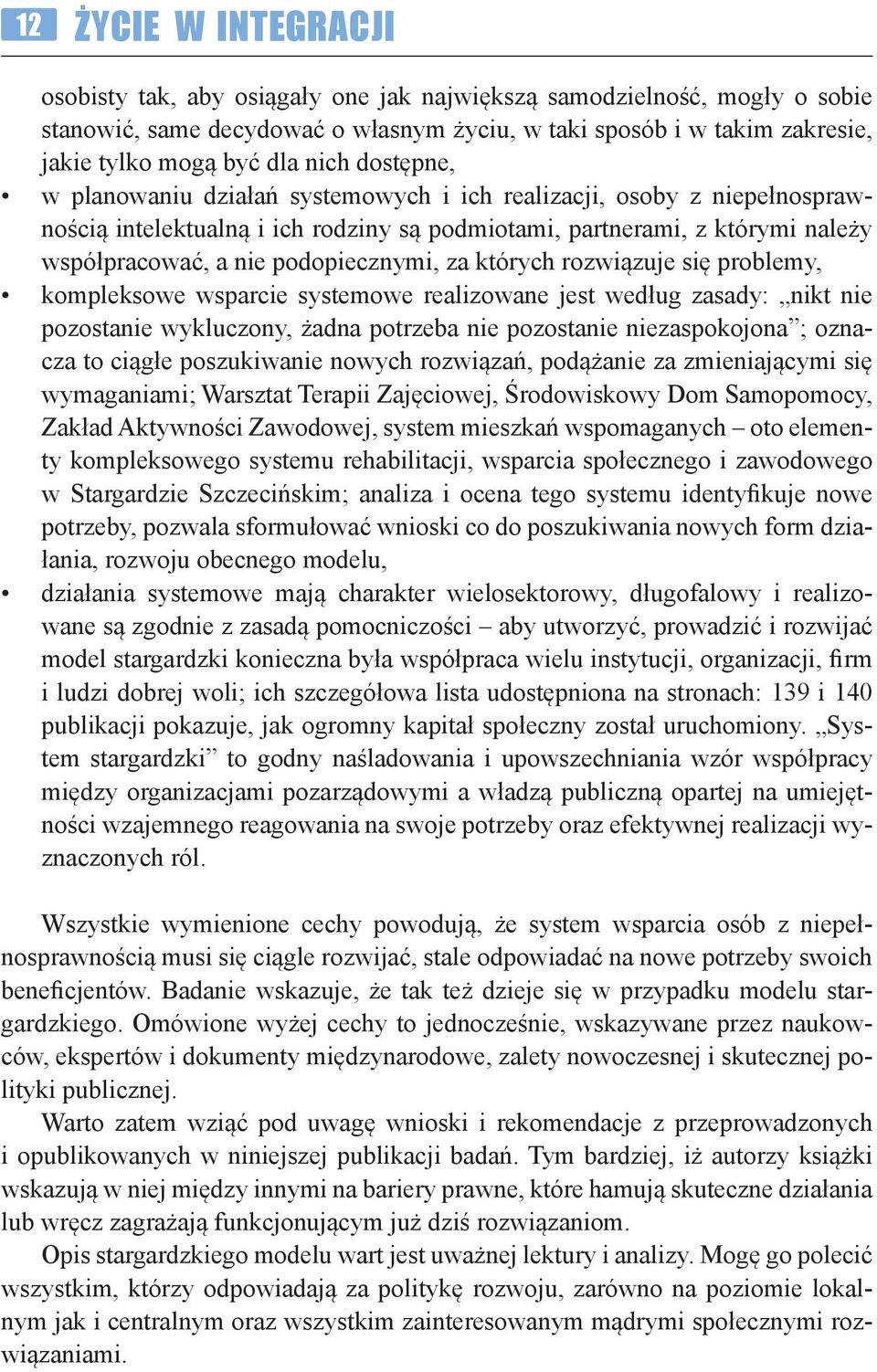 12 ŻYCIE W INTEGRACJI

osobisty tak, aby osiągały one jak największą samodzielność, mogły o sobie stanowić, same decydować o własnym życiu, w taki sposób i w takim zakresie, jakie tylko mogą być dla nich dostępne,

• w planowaniu działań systemowych i ich realizacji, osoby z niepełnosprawnością intelektualną i ich rodziny są podmiotami, partnerami, z którymi należy współpracować, a nie podopiecznymi, za których rozwiązuje się problemy,

• kompleksowe wsparcie systemowe realizowane jest według zasady: „nikt nie pozostanie wykluczony, żadna potrzeba nie pozostanie niezaspokojona”; oznacza to ciągłe poszukiwanie nowych rozwiązań, podążanie za zmieniającymi się wymaganiami; Warsztat Terapii Zajęciowej, Środowiskowy Dom Samopomocy, Zakład Aktywności Zawodowej, system mieszkań wspomaganych – oto elementy kompleksowego systemu rehabilitacji, wsparcia społecznego i zawodowego w Stargardzie Szczecińskim; analiza i ocena tego systemu identyfikuje nowe potrzeby, pozwala sformułować wnioski co do poszukiwania nowych form działania, rozwoju obecnego modelu,

• działania systemowe mają charakter wielosektorowy, długofalowy i realizowane są zgodnie z zasadą pomocniczości – aby utworzyć, prowadzić i rozwijać model stargardzki konieczna była współpraca wielu instytucji, organizacji, firm i ludzi dobrej woli; ich szczegółowa lista udostępniona na stronach: 139 i 140 publikacji pokazuje, jak ogromny kapitał społeczny został uruchomiony. „System stargardzki” to godny naśladowania i upowszechniania wzór współpracy między organizacjami pozarządowymi a władzą publiczną opartej na umiejętności wzajemnego reagowania na swoje potrzeby oraz efektywnej realizacji wyznaczonych ról.

Wszystkie wymienione cechy powodują, że system wsparcia osób z niepełnosprawnością musi się ciągle rozwijać, stale odpowiadać na nowe potrzeby swoich beneficjentów. Badanie wskazuje, że tak też dzieje się w przypadku modelu stargardzkiego. Omówione wyżej cechy to jednocześnie, wskazywane przez naukowców, ekspertów i dokumenty międzynarodowe, zalety nowoczesnej i skutecznej polityki publicznej.

Warto zatem wziąć pod uwagę wnioski i rekomendacje z przeprowadzonych i opublikowanych w niniejszej publikacji badań. Tym bardziej, iż autorzy książki wskazują w niej między innymi na bariery prawne, które hamują skuteczne działania lub wręcz zagrażają funkcjonującym już dziś rozwiązaniom.

Opis stargardzkiego modelu wart jest uważnej lektury i analizy. Mogę go polecić wszystkim, którzy odpowiadają za politykę rozwoju, zarówno na poziomie lokalnym jak i centralnym oraz wszystkim zainteresowanym mądrymi społecznymi rozwiązaniami.